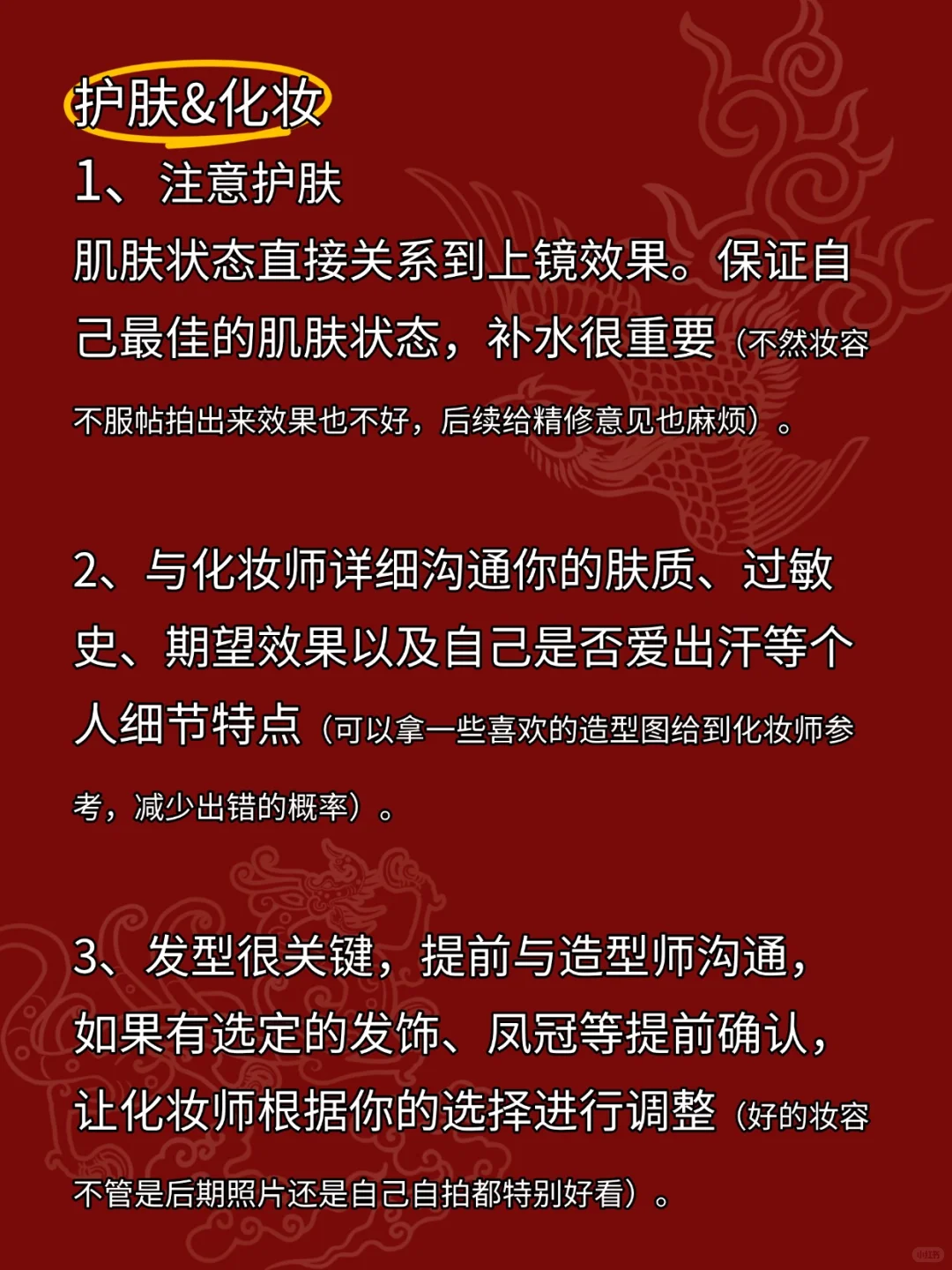 护肤&化妆

1、注意护肤

肌肤状态直接关系到上镜效果。保证自己最佳的肌肤状态，补水很重要（不然妆容不服帖拍出来效果也不好，后续给精修意见也麻烦）。

2、与化妆师详细沟通你的肤质、过敏史、期望效果以及自己是否爱出汗等个人细节特点（可以拿一些喜欢的造型图给到化妆师参考，减少出错的概率）。

3、发型很关键，提前与造型师沟通，如果有选定的发饰、凤冠等提前确认，让化妆师根据你的选择进行调整（好的妆容不管是后期照片还是自己自拍都特别好看）。